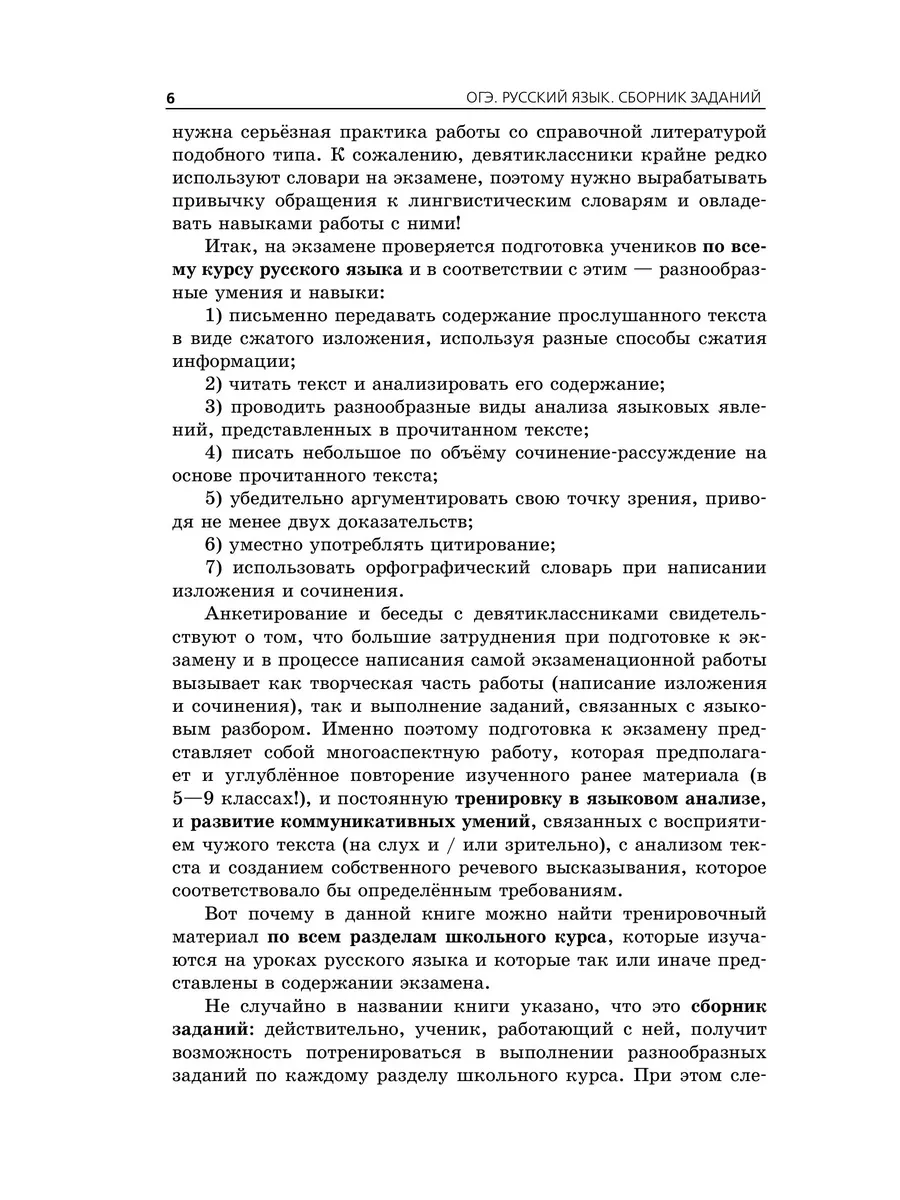 6 ОГЭ. РУССКИЙ ЯЗЫК. СБОРНИК ЗАДАНИЙ

нужна серьёзная практика работы со справочной литературой подобного типа. К сожалению, девятиклассники крайне редко используют словари на экзамене, поэтому нужно вырабатывать привычку обращения к лингвистическим словарям и овладевать навыками работы с ними!

Итак, на экзамене проверяется подготовка учеников по всему курсу русского языка и в соответствии с этим — разнообразные умения и навыки:

1) письменно передавать содержание прослушанного текста в виде сжатого изложения, используя разные способы сжатия информации;

2) читать текст и анализировать его содержание;

3) проводить разнообразные виды анализа языковых явлений, представленных в прочитанном тексте;

4) писать небольшое по объёму сочинение-рассуждение на основе прочитанного текста;

5) убедительно аргументировать свою точку зрения, приводя не менее двух доказательств;

6) уместно употреблять цитирование;

7) использовать орфографический словарь при написании изложения и сочинения.

Анкетирование и беседы с девятиклассниками свидетельствуют о том, что большие затруднения при подготовке к экзамену и в процессе написания самой экзаменационной работы вызывает как творческая часть работы (написание изложения и сочинения), так и выполнение заданий, связанных с языковым разбором. Именно поэтому подготовка к экзамену представляет собой многоаспектную работу, которая предполагает и углублённое повторение изученного ранее материала (в 5—9 классах!), и постоянную тренировку в языковом анализе, и развитие коммуникативных умений, связанных с восприятием чужого текста (на слух и / или зрительно), с анализом текста и созданием собственного речевого высказывания, которое соответствовало бы определённым требованиям.

Вот почему в данной книге можно найти тренировочный материал по всем разделам школьного курса, которые изучаются на уроках русского языка и которые так или иначе представлены в содержании экзамена.

Не случайно в названии книги указано, что это сборник заданий: действительно, ученик, работающий с ней, получит возможность потренироваться в выполнении разнообразных заданий по каждому разделу школьного курса. При этом сле-